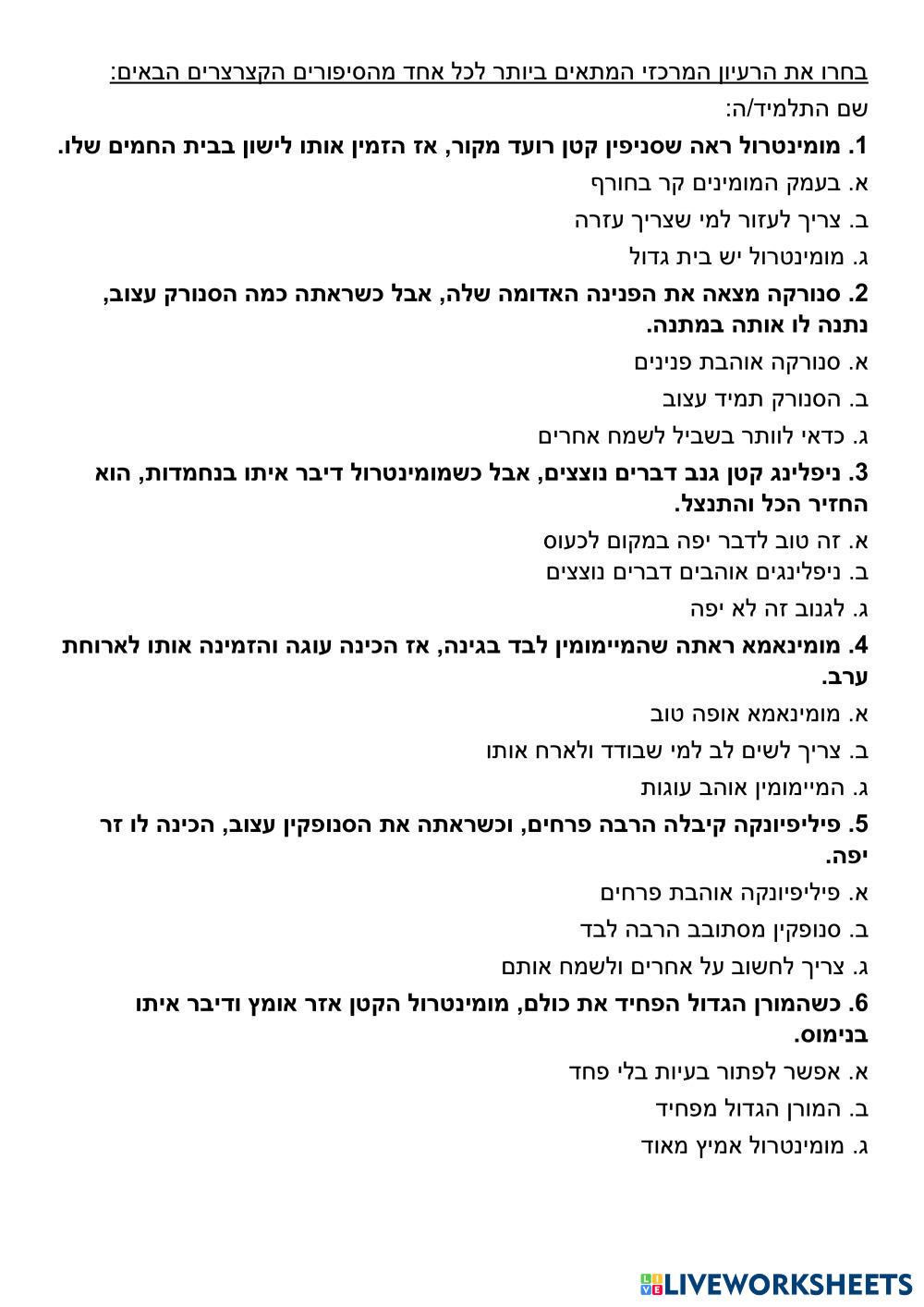 בחרו את הרעיון המרכזי המתאים ביותר לכל אחד מהסיפורים הקצרצרים הבאים:
שם התלמיד/ה:

1. מומינטרול ראה שסניפין קטן רועד מקור, אז הזמין אותו לישון בבית החמים שלו.
א. בעמק המומינים קר בחורף
ב. צריך לעזור למי שצריך עזרה
ג. מומינטרול יש בית גדול

2. סנורקה מצאה את הפנינה האדומה שלה, אבל כשראתה כמה הסנורק עצוב, נתנה לו אותה במתנה.
א. סנורקה אוהבת פנינים
ב. הסנורק תמיד עצוב
ג. כדאי לוותר בשביל לשמח אחרים

3. ניפלינג קטן גנב דברים נוצצים, אבל כשמומינטרול דיבר איתו בנחמדות, הוא החזיר הכל והתנצל.
א. זה טוב לדבר יפה במקום לכעוס
ב. ניפלינגים אוהבים דברים נוצצים
ג. לגנוב זה לא יפה

4. מומינאמא ראתה שהמיימומין לבד בגינה, אז הכינה עוגה והזמינה אותו לארוחת ערב.
א. מומינאמא אופה טוב
ב. צריך לשים לב למי שבודד ולארח אותו
ג. המיימומין אוהב עוגות

5. פיליפיונקה קיבלה הרבה פרחים, וכשראתה את הסנופקין עצוב, הכינה לו זר יפה.
א. פיליפיונקה אוהבת פרחים
ב. סנופקין מסתובב הרבה לבד
ג. צריך לחשוב על אחרים ולשמח אותם

6. כשהמורן הגדול הפחיד את כולם, מומינטרול הקטן אזר אומץ ודיבר איתו בנימוס.
א. אפשר לפתור בעיות בלי פחד
ב. המורן הגדול מפחיד
ג. מומינטרול אמיץ מאוד

LIVEWORKSHEETS